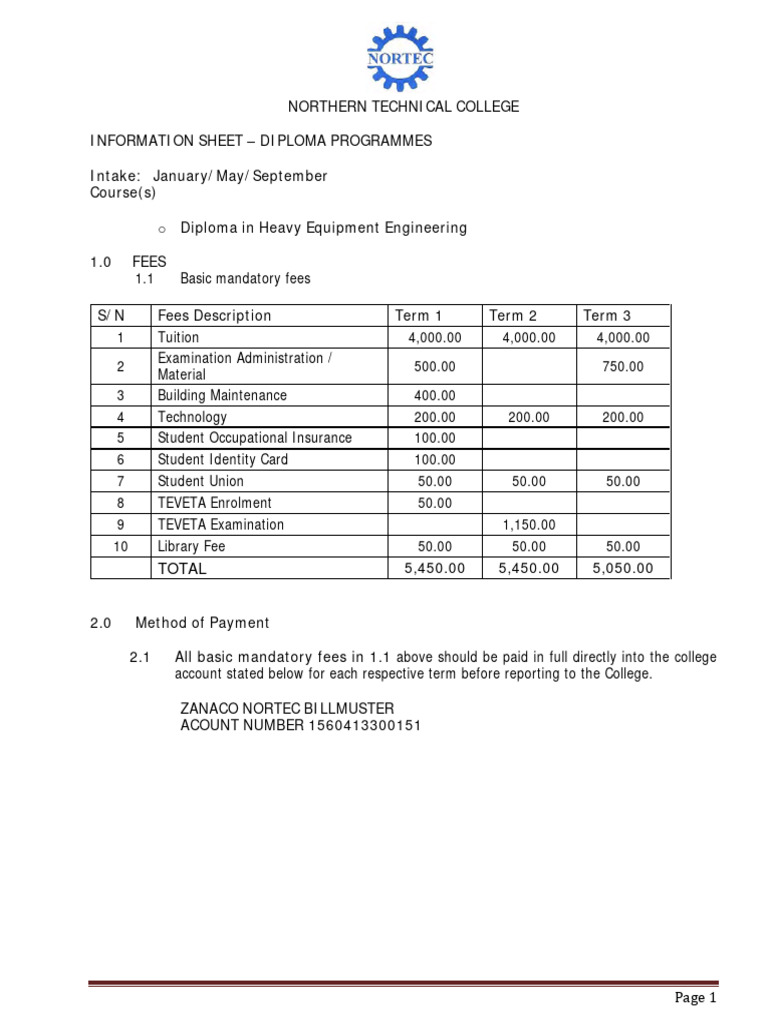 NORTEC

NORTHERN TECHNICAL COLLEGE

INFORMATION SHEET – DIPLOMA PROGRAMMES

Intake: January/May/September
Course(s)

o Diploma in Heavy Equipment Engineering

1.0 FEES
1.1 Basic mandatory fees

| S/N | Fees Description | Term 1 | Term 2 | Term 3 |
|---|---|---|---|---|
| 1 | Tuition | 4,000.00 | 4,000.00 | 4,000.00 |
| 2 | Examination Administration / Material | 500.00 | | 750.00 |
| 3 | Building Maintenance | 400.00 | | |
| 4 | Technology | 200.00 | 200.00 | 200.00 |
| 5 | Student Occupational Insurance | 100.00 | | |
| 6 | Student Identity Card | 100.00 | | |
| 7 | Student Union | 50.00 | 50.00 | 50.00 |
| 8 | TEVETA Enrolment | 50.00 | | |
| 9 | TEVETA Examination | | 1,150.00 | |
| 10 | Library Fee | 50.00 | 50.00 | 50.00 |
| | TOTAL | 5,450.00 | 5,450.00 | 5,050.00 |

2.0 Method of Payment

2.1 All basic mandatory fees in 1.1 above should be paid in full directly into the college account stated below for each respective term before reporting to the College.

ZANACO NORTEC BILLMUSTER
ACOUNT NUMBER 1560413300151

Page 1